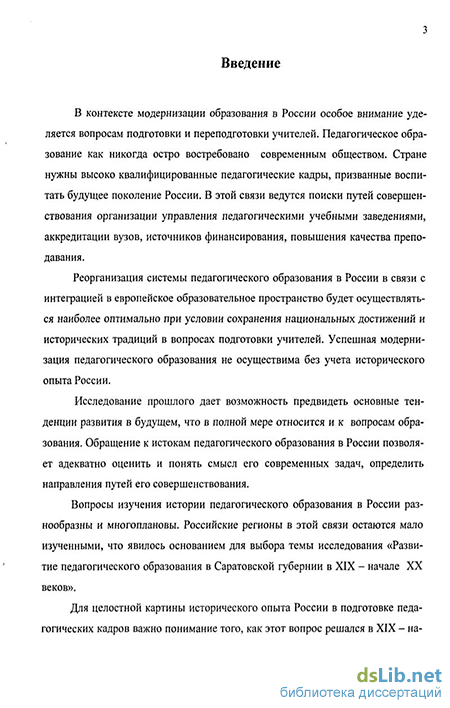 3

Введение

В контексте модернизации образования в России особое внимание уделяется вопросам подготовки и переподготовки учителей. Педагогическое образование как никогда остро востребовано современным обществом. Стране нужны высоко квалифицированные педагогические кадры, призванные воспитать будущее поколение России. В этой связи ведутся поиски путей совершенствования организации управления педагогическими учебными заведениями, аккредитации вузов, источников финансирования, повышения качества преподавания.

Реорганизация системы педагогического образования в России в связи с интеграцией в европейское образовательное пространство будет осуществляться наиболее оптимально при условии сохранения национальных достижений и исторических традиций в вопросах подготовки учителей. Успешная модернизация педагогического образования не осуществима без учета исторического опыта России.

Исследование прошлого дает возможность предвидеть основные тенденции развития в будущем, что в полной мере относится и к вопросам образования. Обращение к истокам педагогического образования в России позволяет адекватно оценить и понять смысл его современных задач, определить направления путей его совершенствования.

Вопросы изучения истории педагогического образования в России разнообразны и многоплановы. Российские регионы в этой связи остаются мало изученными, что явилось основанием для выбора темы исследования «Развитие педагогического образования в Саратовской губернии в XIX – начале XX веков».

Для целостной картины исторического опыта России в подготовке педагогических кадров важно понимание того, как этот вопрос решался в XIX – на-

dsLib.net
библиотека диссертаций